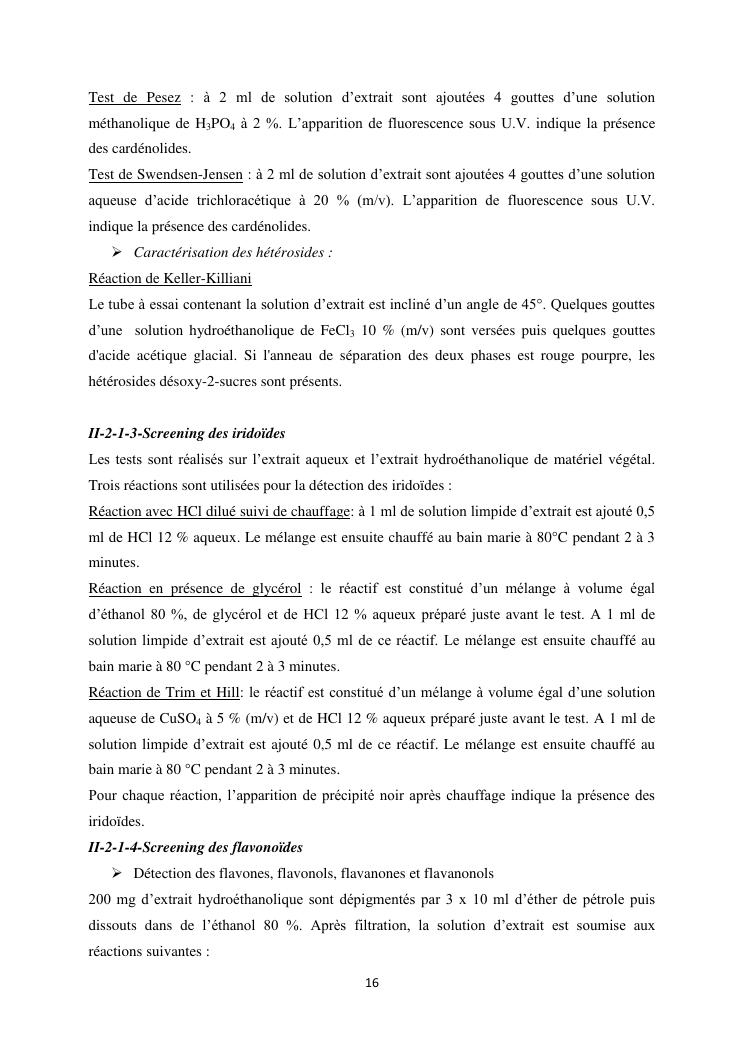 Test de Pesez : à 2 ml de solution d'extrait sont ajoutées 4 gouttes d'une solution méthanolique de $H_3PO_4$ à 2 %. L'apparition de fluorescence sous U.V. indique la présence des cardénolides.
Test de Swendsen-Jensen : à 2 ml de solution d'extrait sont ajoutées 4 gouttes d'une solution aqueuse d'acide trichloracétique à 20 % (m/v). L'apparition de fluorescence sous U.V. indique la présence des cardénolides.

➢ Caractérisation des hétérosides :

Réaction de Keller-Killiani
Le tube à essai contenant la solution d'extrait est incliné d'un angle de 45°. Quelques gouttes d'une solution hydroéthanolique de $FeCl_3$ 10 % (m/v) sont versées puis quelques gouttes d'acide acétique glacial. Si l'anneau de séparation des deux phases est rouge pourpre, les hétérosides désoxy-2-sucres sont présents.

II-2-1-3-Screening des iridoïdes
Les tests sont réalisés sur l'extrait aqueux et l'extrait hydroéthanolique de matériel végétal. Trois réactions sont utilisées pour la détection des iridoïdes :
Réaction avec HCl dilué suivi de chauffage: à 1 ml de solution limpide d'extrait est ajouté 0,5 ml de HCl 12 % aqueux. Le mélange est ensuite chauffé au bain marie à 80°C pendant 2 à 3 minutes.
Réaction en présence de glycérol : le réactif est constitué d'un mélange à volume égal d'éthanol 80 %, de glycérol et de HCl 12 % aqueux préparé juste avant le test. A 1 ml de solution limpide d'extrait est ajouté 0,5 ml de ce réactif. Le mélange est ensuite chauffé au bain marie à 80 °C pendant 2 à 3 minutes.
Réaction de Trim et Hill: le réactif est constitué d'un mélange à volume égal d'une solution aqueuse de $CuSO_4$ à 5 % (m/v) et de HCl 12 % aqueux préparé juste avant le test. A 1 ml de solution limpide d'extrait est ajouté 0,5 ml de ce réactif. Le mélange est ensuite chauffé au bain marie à 80 °C pendant 2 à 3 minutes.
Pour chaque réaction, l'apparition de précipité noir après chauffage indique la présence des iridoïdes.
II-2-1-4-Screening des flavonoïdes

➢ Détection des flavones, flavonols, flavanones et flavanonols

200 mg d'extrait hydroéthanolique sont dépigmentés par 3 x 10 ml d'éther de pétrole puis dissouts dans de l'éthanol 80 %. Après filtration, la solution d'extrait est soumise aux réactions suivantes :

16